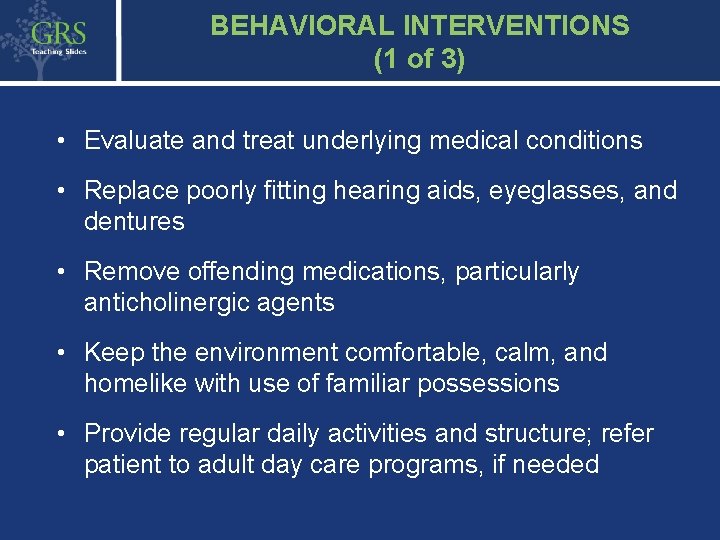 GRS
Teaching Slides

BEHAVIORAL INTERVENTIONS (1 of 3)

• Evaluate and treat underlying medical conditions

• Replace poorly fitting hearing aids, eyeglasses, and dentures

• Remove offending medications, particularly anticholinergic agents

• Keep the environment comfortable, calm, and homelike with use of familiar possessions

• Provide regular daily activities and structure; refer patient to adult day care programs, if needed